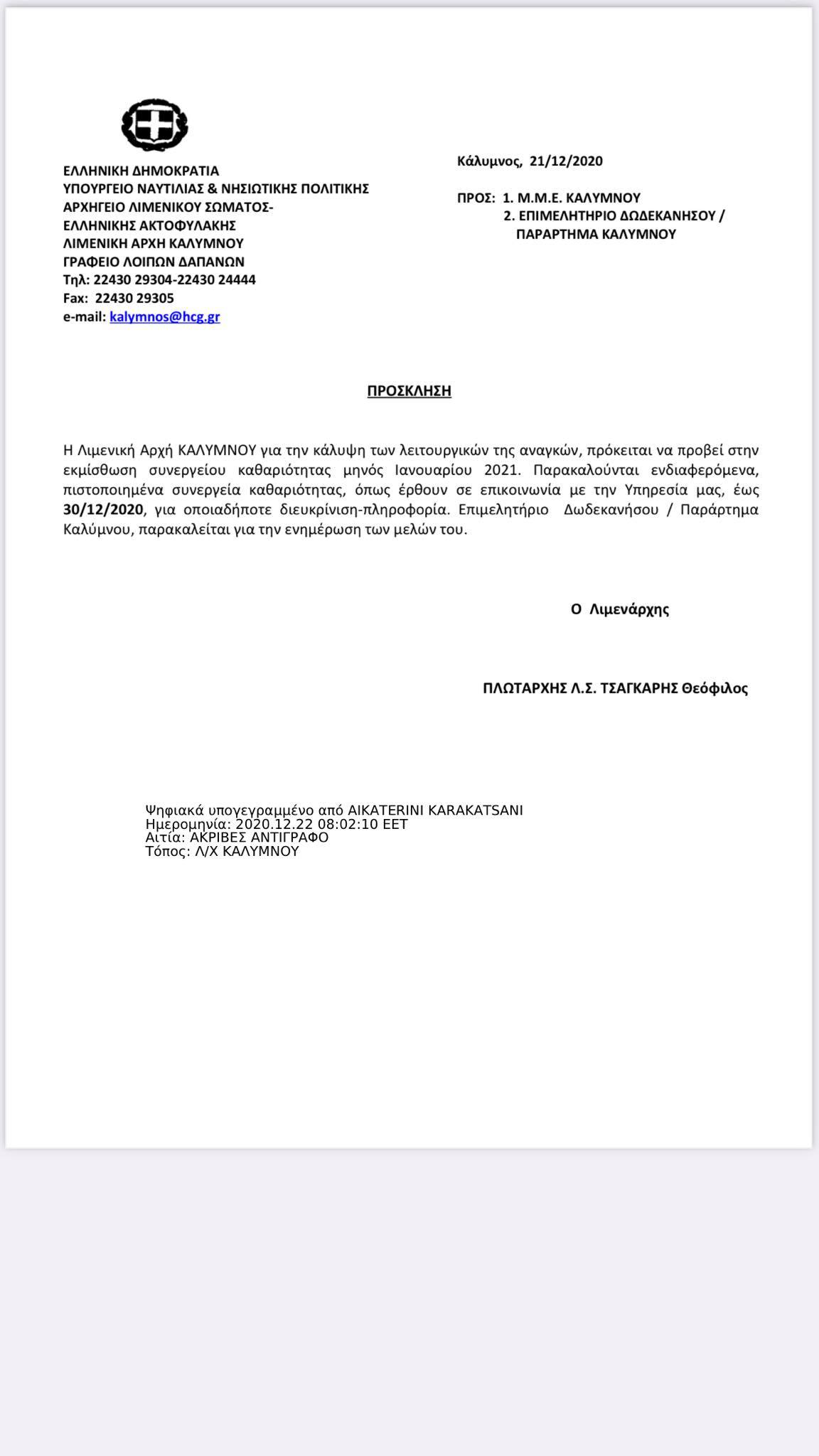 ΕΛΛΗΝΙΚΗ ΔΗΜΟΚΡΑΤΙΑ
ΥΠΟΥΡΓΕΙΟ ΝΑΥΤΙΛΙΑΣ & ΝΗΣΙΩΤΙΚΗΣ ΠΟΛΙΤΙΚΗΣ
ΑΡΧΗΓΕΙΟ ΛΙΜΕΝΙΚΟΥ ΣΩΜΑΤΟΣ-
ΕΛΛΗΝΙΚΗΣ ΑΚΤΟΦΥΛΑΚΗΣ
ΛΙΜΕΝΙΚΗ ΑΡΧΗ ΚΑΛΥΜΝΟΥ
ΓΡΑΦΕΙΟ ΛΟΙΠΩΝ ΔΑΠΑΝΩΝ
Τηλ: 22430 29304-22430 24444
Fax: 22430 29305
e-mail: kalymnos@hcg.gr

Κάλυμνος, 21/12/2020

ΠΡΟΣ: 1. Μ.Μ.Ε. ΚΑΛΥΜΝΟΥ
2. ΕΠΙΜΕΛΗΤΗΡΙΟ ΔΩΔΕΚΑΝΗΣΟΥ / ΠΑΡΑΡΤΗΜΑ ΚΑΛΥΜΝΟΥ

ΠΡΟΣΚΛΗΣΗ

Η Λιμενική Αρχή ΚΑΛΥΜΝΟΥ για την κάλυψη των λειτουργικών της αναγκών, πρόκειται να προβεί στην εκμίσθωση συνεργείου καθαριότητας μηνός Ιανουαρίου 2021. Παρακαλούνται ενδιαφερόμενα, πιστοποιημένα συνεργεία καθαριότητας, όπως έρθουν σε επικοινωνία με την Υπηρεσία μας, έως 30/12/2020, για οποιαδήποτε διευκρίνιση-πληροφορία. Επιμελητήριο Δωδεκανήσου / Παράρτημα Καλύμνου, παρακαλείται για την ενημέρωση των μελών του.

Ο Λιμενάρχης

ΠΛΩΤΑΡΧΗΣ Λ.Σ. ΤΣΑΓΚΑΡΗΣ Θεόφιλος

Ψηφιακά υπογεγραμμένο από AIKATERINI KARAKATSANI
Ημερομηνία: 2020.12.22 08:02:10 EET
Αιτία: ΑΚΡΙΒΕΣ ΑΝΤΙΓΡΑΦΟ
Τόπος: Λ/Χ ΚΑΛΥΜΝΟΥ